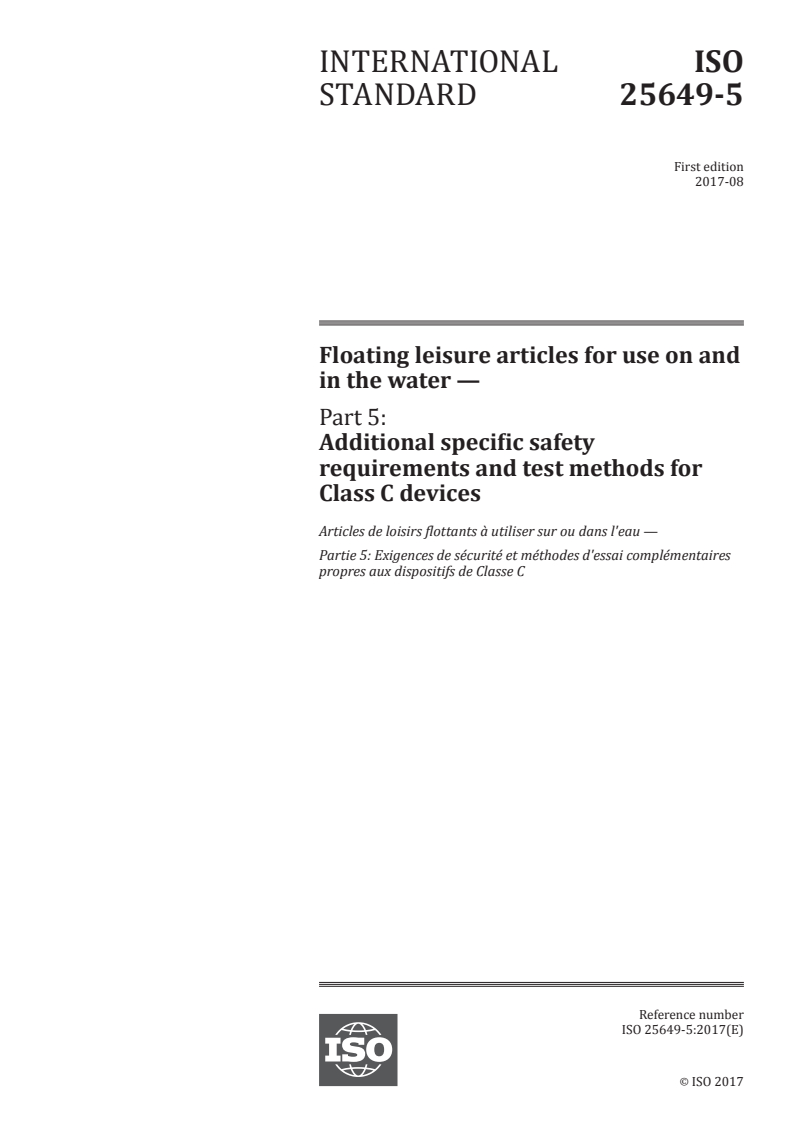 INTERNATIONAL STANDARD

ISO 25649-5

First edition
2017-08

Floating leisure articles for use on and in the water —

Part 5:
Additional specific safety requirements and test methods for Class C devices

Articles de loisirs flottants à utiliser sur ou dans l'eau —

Partie 5: Exigences de sécurité et méthodes d'essai complémentaires propres aux dispositifs de Classe C

ISO

Reference number
ISO 25649-5:2017(E)

© ISO 2017